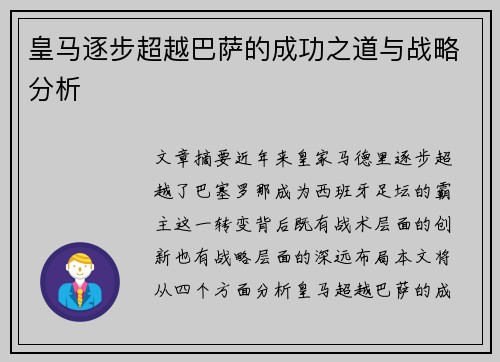 皇马逐步超越巴萨的成功之道与战略分析

文章摘要近年来皇家马德里逐步超越了巴塞罗那成为西班牙足坛的霸主这一转变背后既有战术层面的创新也有战略层面的深远布局本文将从四个方面分析皇马超越巴萨的成